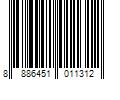 8 886451 011312